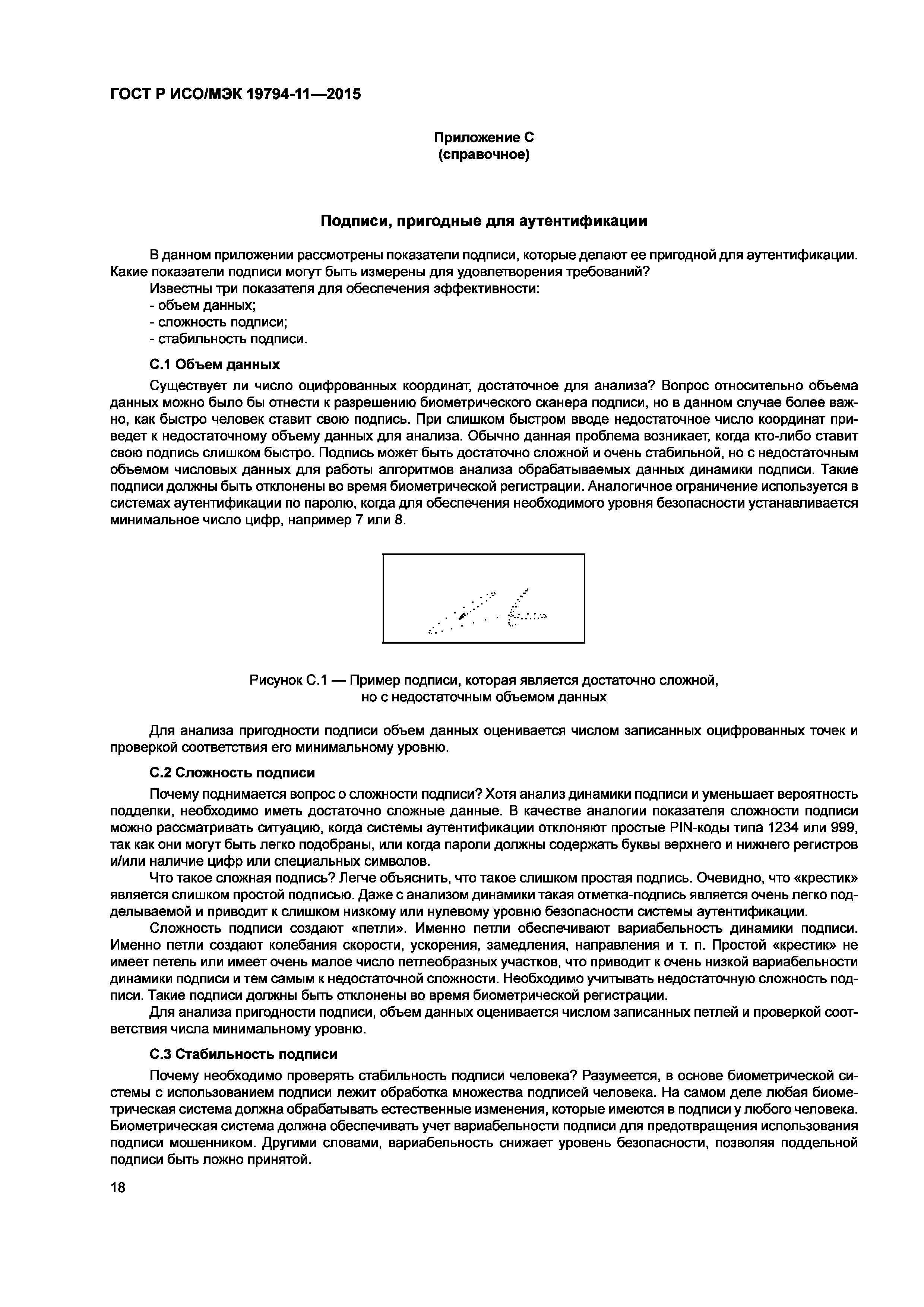 ГОСТ Р ИСО/МЭК 19794-11—2015

Приложение С
(справочное)

Подписи, пригодные для аутентификации

В данном приложении рассмотрены показатели подписи, которые делают ее пригодной для аутентификации. Какие показатели подписи могут быть измерены для удовлетворения требований?

Известны три показателя для обеспечения эффективности:

- объем данных;

- сложность подписи;

- стабильность подписи.

С.1 Объем данных

Существует ли число оцифрованных координат, достаточное для анализа? Вопрос относительно объема данных можно было бы отнести к разрешению биометрического сканера подписи, но в данном случае более важно, как быстро человек ставит свою подпись. При слишком быстром вводе недостаточное число координат приведет к недостаточному объему данных для анализа. Обычно данная проблема возникает, когда кто-либо ставит свою подпись слишком быстро. Подпись может быть достаточно сложной и очень стабильной, но с недостаточным объемом числовых данных для работы алгоритмов анализа обрабатываемых данных динамики подписи. Такие подписи должны быть отклонены во время биометрической регистрации. Аналогичное ограничение используется в системах аутентификации по паролю, когда для обеспечения необходимого уровня безопасности устанавливается минимальное число цифр, например 7 или 8.

Рисунок С.1 — Пример подписи, которая является достаточно сложной, но с недостаточным объемом данных

Для анализа пригодности подписи объем данных оценивается числом записанных оцифрованных точек и проверкой соответствия его минимальному уровню.

С.2 Сложность подписи

Почему поднимается вопрос о сложности подписи? Хотя анализ динамики подписи и уменьшает вероятность подделки, необходимо иметь достаточно сложные данные. В качестве аналогии показателя сложности подписи можно рассматривать ситуацию, когда системы аутентификации отклоняют простые PIN-коды типа 1234 или 999, так как они могут быть легко подобраны, или когда пароли должны содержать буквы верхнего и нижнего регистров и/или наличие цифр или специальных символов.

Что такое сложная подпись? Легче объяснить, что такое слишком простая подпись. Очевидно, что «крестик» является слишком простой подписью. Даже с анализом динамики такая отметка-подпись является очень легко подделываемой и приводит к слишком низкому или нулевому уровню безопасности системы аутентификации.

Сложность подписи создают «петли». Именно петли обеспечивают вариабельность динамики подписи. Именно петли создают колебания скорости, ускорения, замедления, направления и т. п. Простой «крестик» не имеет петель или имеет очень малое число петлеобразных участков, что приводит к очень низкой вариабельности динамики подписи и тем самым к недостаточной сложности. Необходимо учитывать недостаточную сложность подписи. Такие подписи должны быть отклонены во время биометрической регистрации.

Для анализа пригодности подписи, объем данных оценивается числом записанных петлей и проверкой соответствия числа минимальному уровню.

С.3 Стабильность подписи

Почему необходимо проверять стабильность подписи человека? Разумеется, в основе биометрической системы с использованием подписи лежит обработка множества подписей человека. На самом деле любая биометрическая система должна обрабатывать естественные изменения, которые имеются в подписи у любого человека. Биометрическая система должна обеспечивать учет вариабельности подписи для предотвращения использования подписи мошенником. Другими словами, вариабельность снижает уровень безопасности, позволяя поддельной подписи быть ложно принятой.

18